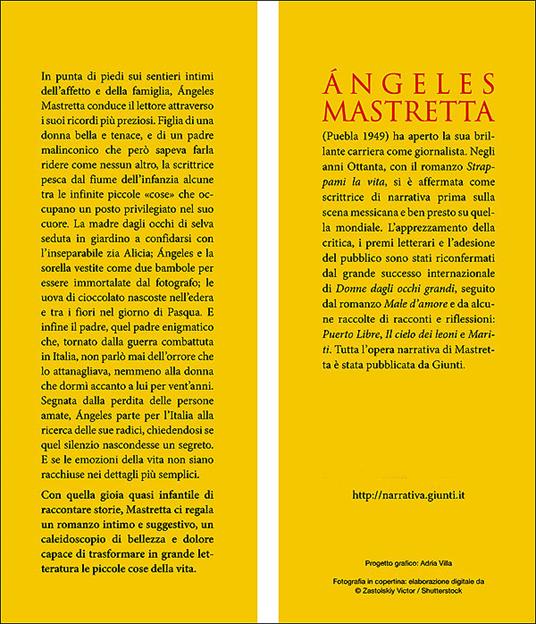 In punta di piedi sui sentieri intimi dell'affetto e della famiglia, Ángeles Mastretta conduce il lettore attraverso i suoi ricordi più preziosi. Figlia di una donna bella e tenace, e di un padre malinconico che però sapeva farla ridere come nessun altro, la scrittrice pesca dal fiume dell'infanzia alcune tra le infinite piccole «cose» che occupano un posto privilegiato nel suo cuore. La madre dagli occhi di selva seduta in giardino a confidarsi con l'inseparabile zia Alicia; Ángeles e la sorella vestite come due bambole per essere immortalate dal fotografo; le uova di cioccolato nascoste nell'edera e tra i fiori nel giorno di Pasqua. E infine il padre, quel padre enigmatico che, tornato dalla guerra combattuta in Italia, non parlò mai dell'orrore che lo attanagliava, nemmeno alla donna che dormì accanto a lui per vent'anni. Segnata dalla perdita delle persone amate, Ángeles parte per l'Italia alla ricerca delle sue radici, chiedendosi se quel silenzio nascondesse un segreto. E se le emozioni della vita non siano racchiuse nei dettagli più semplici.

Con quella gioia quasi infantile di raccontare storie, Mastretta ci regala un romanzo intimo e suggestivo, un caleidoscopio di bellezza e dolore capace di trasformare in grande letteratura le piccole cose della vita.

ÁNGELES MASTRETTA

(Puebla 1949) ha aperto la sua brillante carriera come giornalista. Negli anni Ottanta, con il romanzo Strappami la vita, si è affermata come scrittrice di narrativa prima sulla scena messicana e ben presto su quella mondiale. L'apprezzamento della critica, i premi letterari e l'adesione del pubblico sono stati riconfermati dal grande successo internazionale di Donne dagli occhi grandi, seguito dal romanzo Male d'amore e da alcune raccolte di racconti e riflessioni: Puerto Libre, Il cielo dei leoni e Mariti. Tutta l'opera narrativa di Mastretta è stata pubblicata da Giunti.

http://narrativa.giunti.it

Progetto grafico: Adria Villa

Fotografia in copertina: elaborazione digitale da © Zastolskiy Victor / Shutterstock